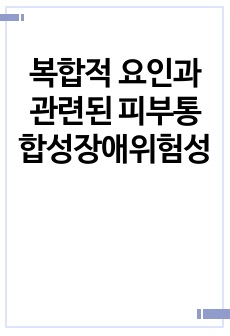 복합적 요인과 관련된 피부통합성장애위험성